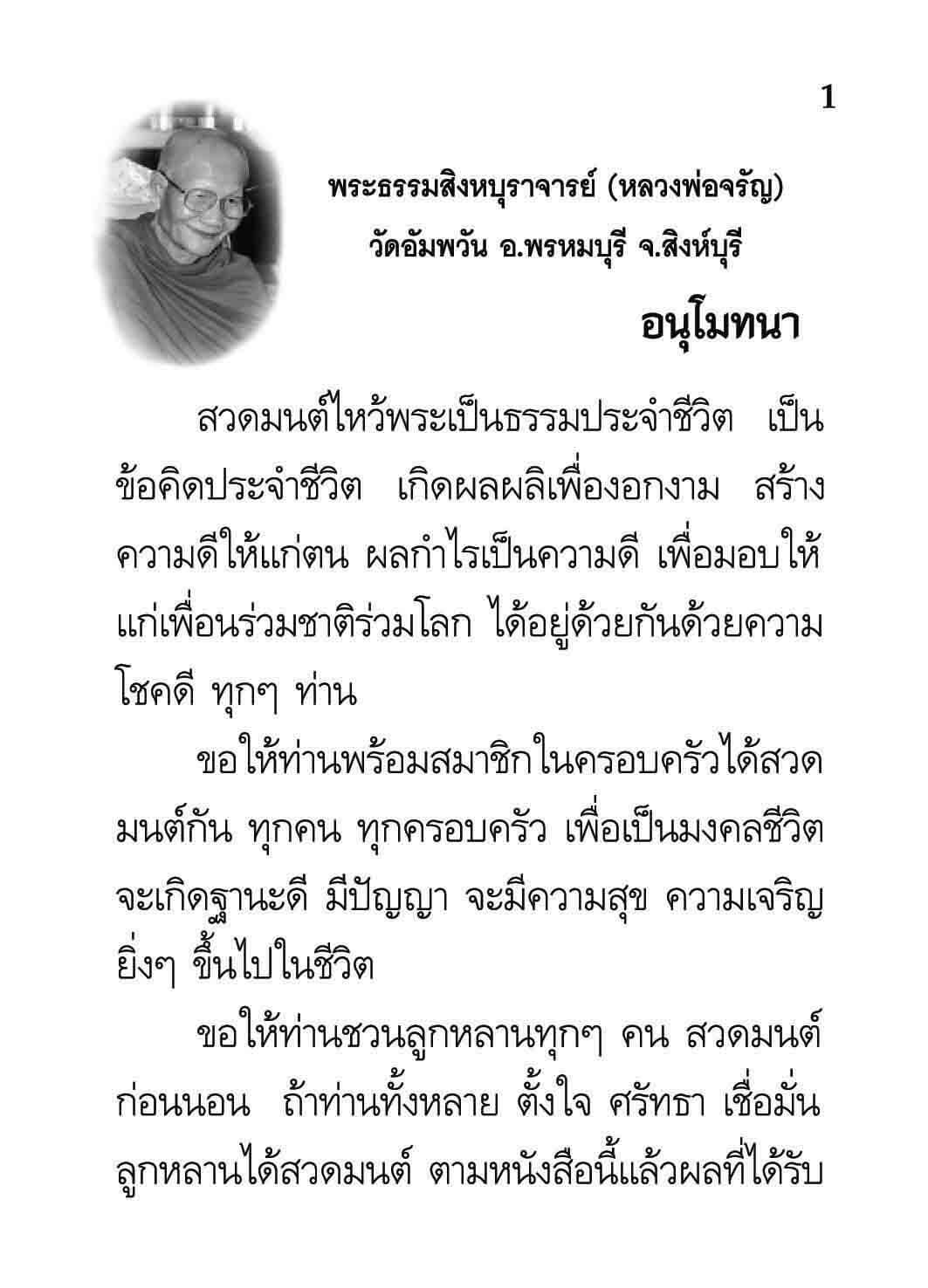 1

พระธรรมสิงหบุราจารย์ (หลวงพ่อจรัญ)
วัดอัมพวัน อ.พรหมบุรี จ.สิงห์บุรี

อนุโมทนา

สวดมนต์ไหว้พระเป็นธรรมประจำชีวิต เป็นข้อคิดประจำชีวิต เกิดผลผลิเพื่องอกงาม สร้างความดีให้แก่ตน ผลกำไรเป็นความดี เพื่อมอบให้แก่เพื่อนร่วมชาติร่วมโลก ได้อยู่ด้วยกันด้วยความโชคดี ทุกๆ ท่าน

ขอให้ท่านพร้อมสมาชิกในครอบครัวได้สวดมนต์กัน ทุกคน ทุกครอบครัว เพื่อเป็นมงคลชีวิต จะเกิดฐานะดี มีปัญญา จะมีความสุข ความเจริญยิ่งๆ ขึ้นไปในชีวิต

ขอให้ท่านชวนลูกหลานทุกๆ คน สวดมนต์ก่อนนอน ถ้าท่านทั้งหลาย ตั้งใจ ศรัทธา เชื่อมั่น ลูกหลานได้สวดมนต์ ตามหนังสือนี้แล้วผลที่ได้รับ